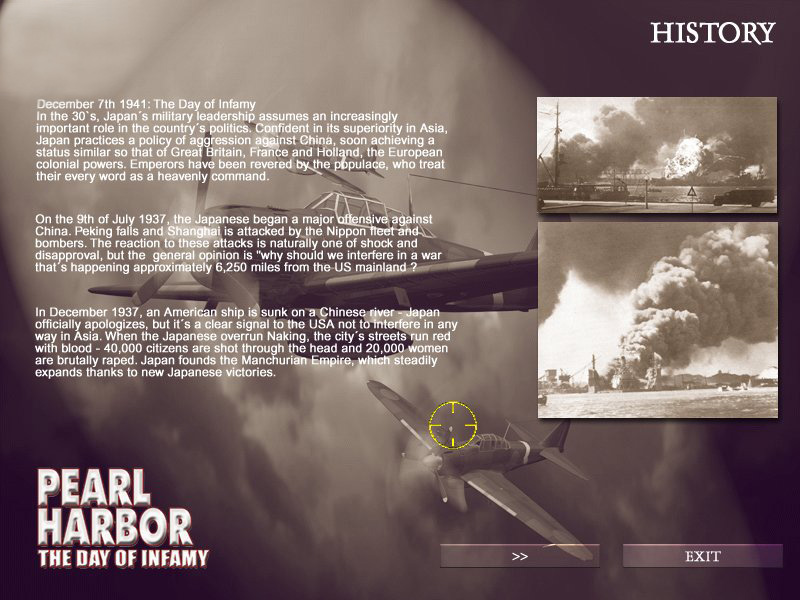 HISTORY

December 7th 1941: The Day of Infamy
In the 30`s, Japan´s military leadership assumes an increasingly important role in the country´s politics. Confident in its superiority in Asia, Japan practices a policy of aggression against China, soon achieving a status similar so that of Great Britain, France and Holland, the European colonial powers. Emperors have been revered by the populace, who treat their every word as a heavenly command.

On the 9th of July 1937, the Japanese began a major offensive against China. Peking falls and Shanghai is attacked by the Nippon fleet and bombers. The reaction to these attacks is naturally one of shock and disapproval, but the general opinion is "why should we interfere in a war that´s happening approximately 6,250 miles from the US mainland ?

In December 1937, an American ship is sunk on a Chinese river - Japan officially apologizes, but it´s a clear signal to the USA not to interfere in any way in Asia. When the Japanese overrun Naking, the city´s streets run red with blood - 40,000 citizens are shot through the head and 20,000 women are brutally raped. Japan founds the Manchurian Empire, which steadily expands thanks to new Japanese victories.

PEARL HARBOR
THE DAY OF INFAMY

>>

EXIT